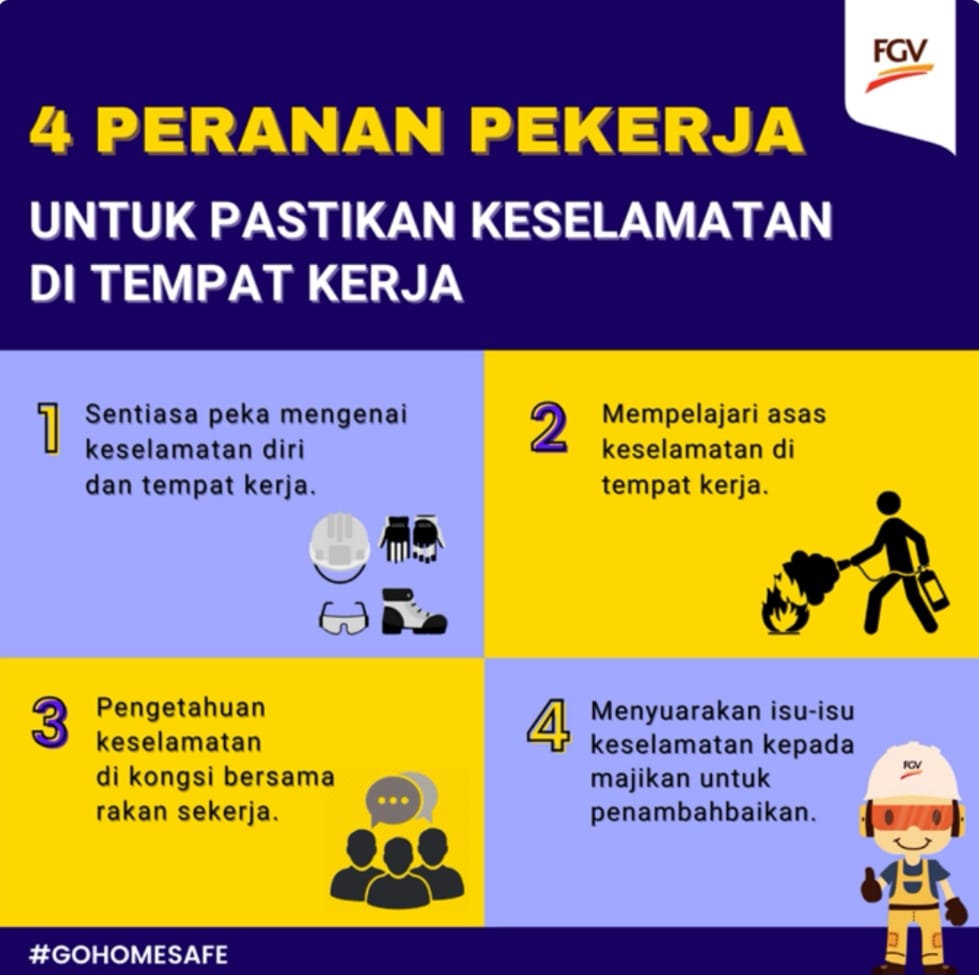 FGV

4 PERANAN PEKERJA

UNTUK PASTIKAN KESELAMATAN DI TEMPAT KERJA

1 Sentiasa peka mengenai keselamatan diri dan tempat kerja.

2 Mempelajari asas keselamatan di tempat kerja.

3 Pengetahuan keselamatan di kongsi bersama rakan sekerja.

4 Menyuarakan isu-isu keselamatan kepada majikan untuk penambahbaikan.

FGV

#GOHOMESAFE